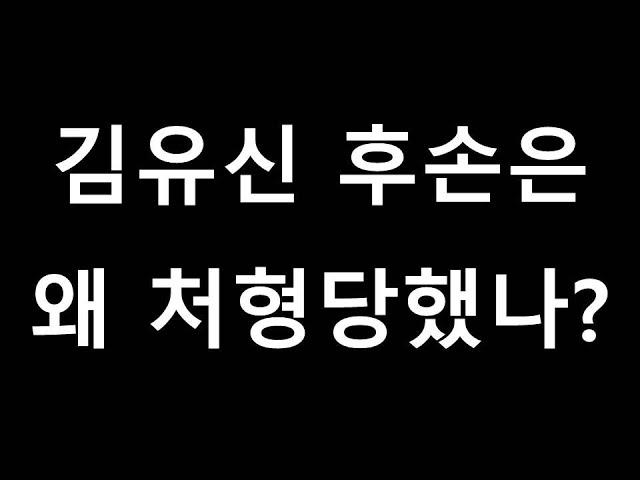 김유신 후손은
왜 처형당했나?